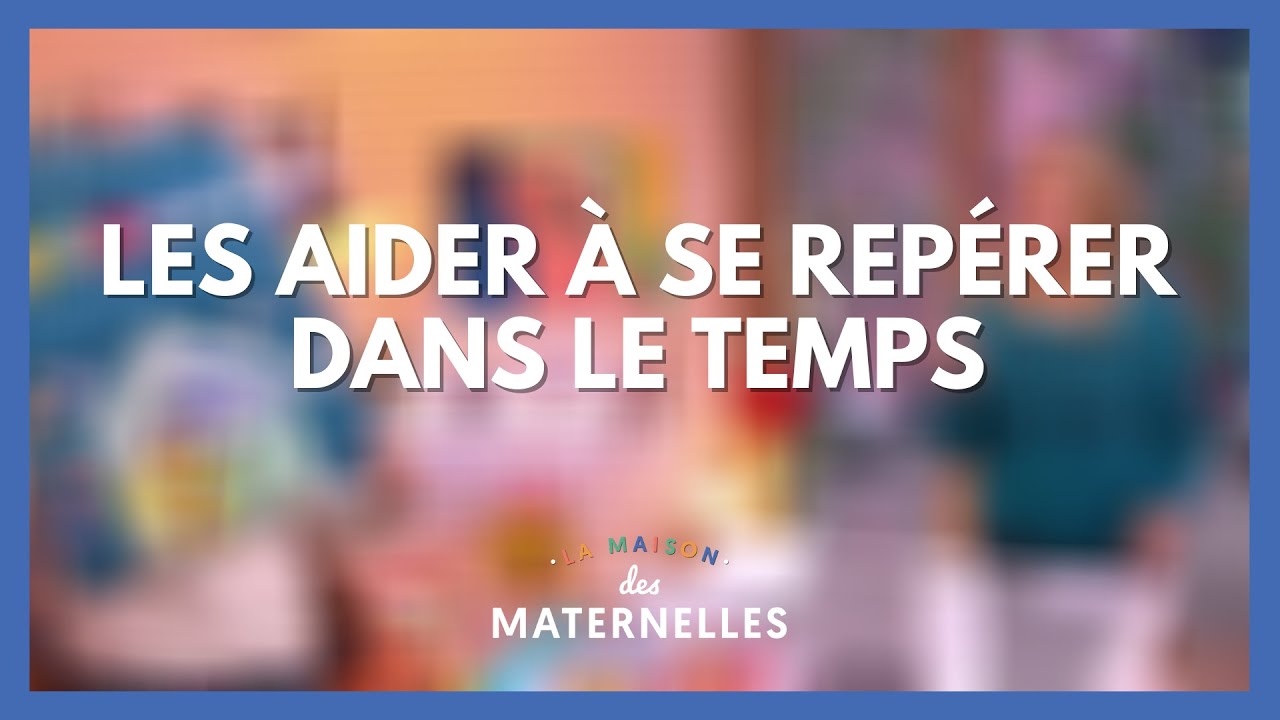 LES AIDER À SE REPÉRER DANS LE TEMPS

LA MAISON
des
MATERNELLES